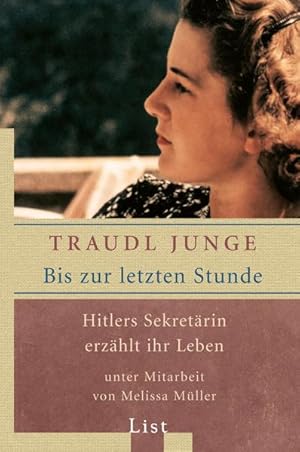 TRAUDL JUNGE
Bis zur letzten Stunde

Hitlers Sekretärin erzählt ihr Leben

unter Mitarbeit von Melissa Müller

List